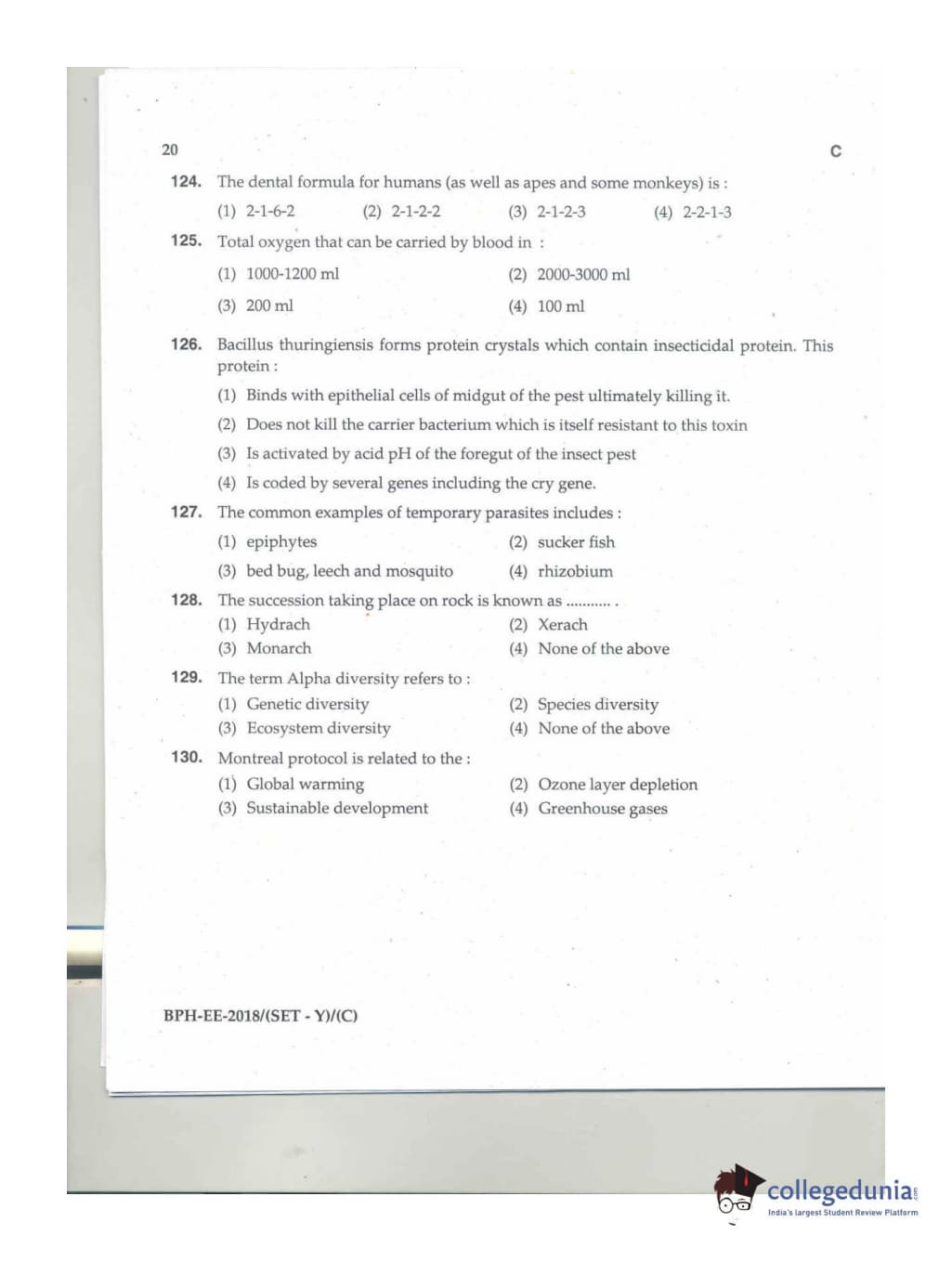 20

C

124. The dental formula for humans (as well as apes and some monkeys) is :
(1) 2-1-6-2 (2) 2-1-2-2 (3) 2-1-2-3 (4) 2-2-1-3

125. Total oxygen that can be carried by blood in :
(1) 1000-1200 ml (2) 2000-3000 ml
(3) 200 ml (4) 100 ml

126. Bacillus thuringiensis forms protein crystals which contain insecticidal protein. This protein :
(1) Binds with epithelial cells of midgut of the pest ultimately killing it.
(2) Does not kill the carrier bacterium which is itself resistant to this toxin
(3) Is activated by acid pH of the foregut of the insect pest
(4) Is coded by several genes including the cry gene.

127. The common examples of temporary parasites includes :
(1) epiphytes (2) sucker fish
(3) bed bug, leech and mosquito (4) rhizobium

128. The succession taking place on rock is known as ........... .
(1) Hydrach (2) Xerach
(3) Monarch (4) None of the above

129. The term Alpha diversity refers to :
(1) Genetic diversity (2) Species diversity
(3) Ecosystem diversity (4) None of the above

130. Montreal protocol is related to the :
(1) Global warming (2) Ozone layer depletion
(3) Sustainable development (4) Greenhouse gases

BPH-EE-2018/(SET - Y)/(C)

collegedunia.com
India's largest Student Review Platform